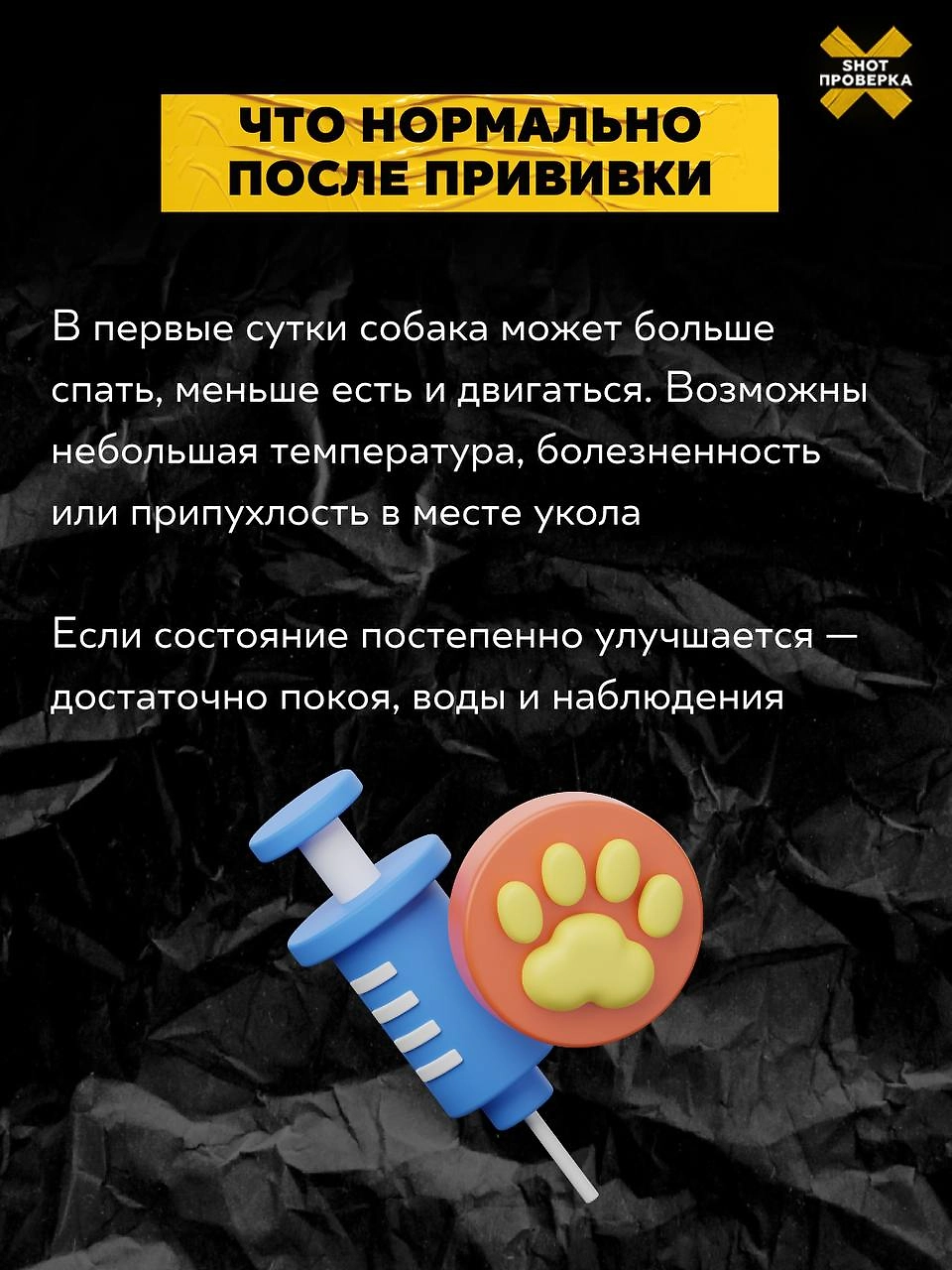 SHOT ПРОВЕРКА

ЧТО НОРМАЛЬНО ПОСЛЕ ПРИВИВКИ

В первые сутки собака может больше спать, меньше есть и двигаться. Возможны небольшая температура, болезненность или припухлость в месте укола

Если состояние постепенно улучшается — достаточно покоя, воды и наблюдения